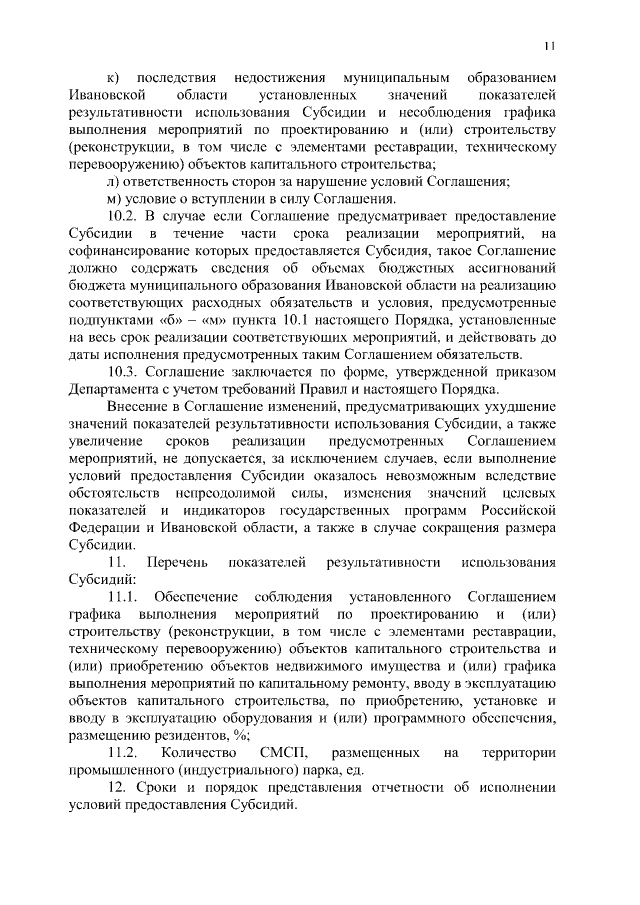 11

к) последствия недостижения муниципальным образованием Ивановской области установленных значений показателей результативности использования Субсидии и несоблюдения графика выполнения мероприятий по проектированию и (или) строительству (реконструкции, в том числе с элементами реставрации, техническому перевооружению) объектов капитального строительства;

л) ответственность сторон за нарушение условий Соглашения;

м) условие о вступлении в силу Соглашения.

10.2. В случае если Соглашение предусматривает предоставление Субсидии в течение части срока реализации мероприятий, на софинансирование которых предоставляется Субсидия, такое Соглашение должно содержать сведения об объемах бюджетных ассигнований бюджета муниципального образования Ивановской области на реализацию соответствующих расходных обязательств и условия, предусмотренные подпунктами «б» – «м» пункта 10.1 настоящего Порядка, установленные на весь срок реализации соответствующих мероприятий, и действовать до даты исполнения предусмотренных таким Соглашением обязательств.

10.3. Соглашение заключается по форме, утвержденной приказом Департамента с учетом требований Правил и настоящего Порядка.

Внесение в Соглашение изменений, предусматривающих ухудшение значений показателей результативности использования Субсидии, а также увеличение сроков реализации предусмотренных Соглашением мероприятий, не допускается, за исключением случаев, если выполнение условий предоставления Субсидии оказалось невозможным вследствие обстоятельств непреодолимой силы, изменения значений целевых показателей и индикаторов государственных программ Российской Федерации и Ивановской области, а также в случае сокращения размера Субсидии.

11. Перечень показателей результативности использования Субсидий:

11.1. Обеспечение соблюдения установленного Соглашением графика выполнения мероприятий по проектированию и (или) строительству (реконструкции, в том числе с элементами реставрации, техническому перевооружению) объектов капитального строительства и (или) приобретению объектов недвижимого имущества и (или) графика выполнения мероприятий по капитальному ремонту, вводу в эксплуатацию объектов капитального строительства, по приобретению, установке и вводу в эксплуатацию оборудования и (или) программного обеспечения, размещению резидентов, %;

11.2. Количество СМСП, размещенных на территории промышленного (индустриального) парка, ед.

12. Сроки и порядок представления отчетности об исполнении условий предоставления Субсидий.